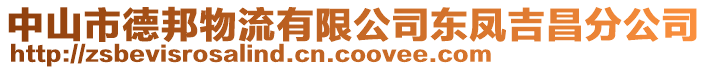 中山市德邦物流有限公司东凤吉昌分公司
http://zsbevisrosalind.cn.coovee.com